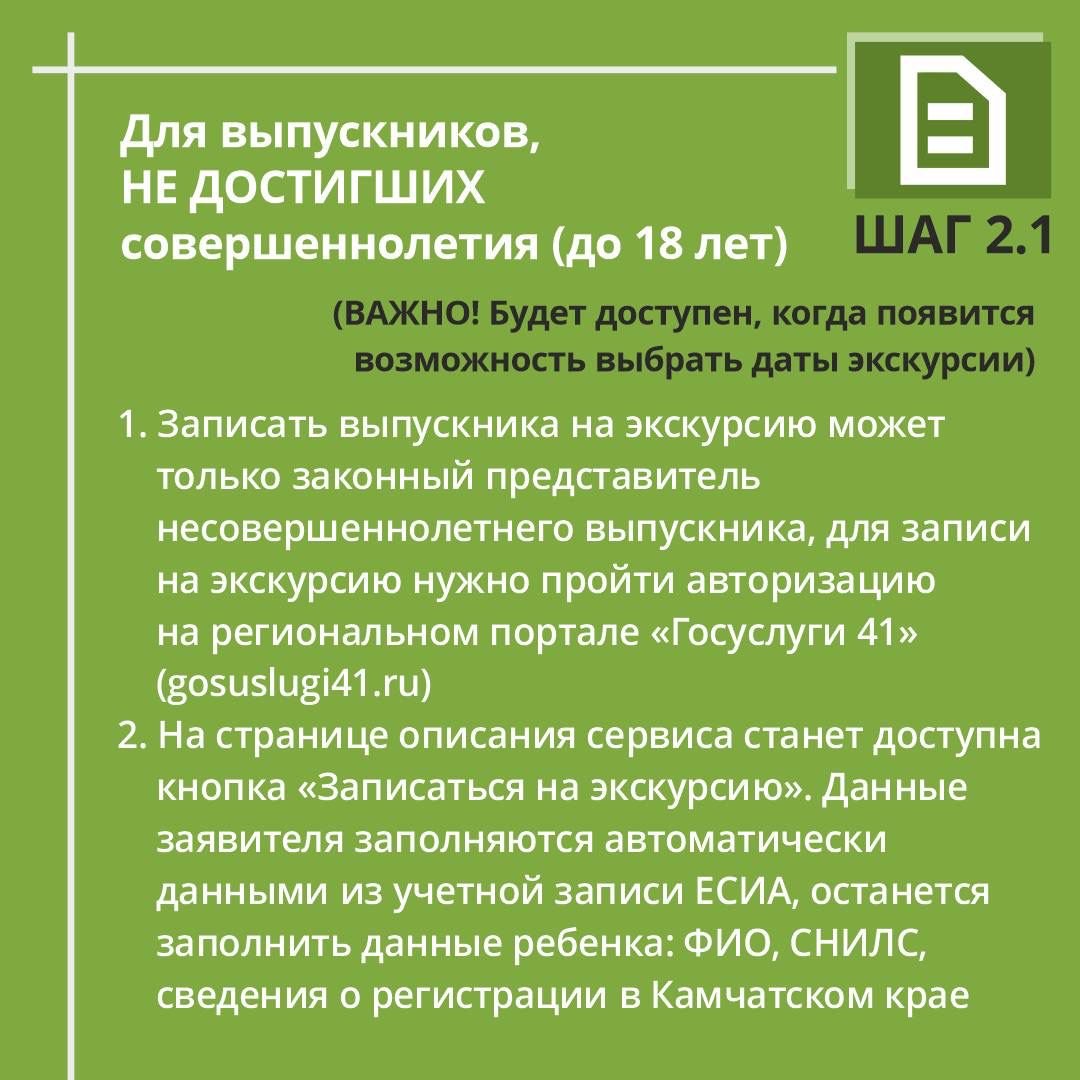 Для выпускников, НЕ ДОСТИГШИХ совершеннолетия (до 18 лет)

ШАГ 2.1

(ВАЖНО! Будет доступен, когда появится возможность выбрать даты экскурсии)

1. Записать выпускника на экскурсию может только законный представитель несовершеннолетнего выпускника, для записи на экскурсию нужно пройти авторизацию на региональном портале «Госуслуги 41» (gosuslugi41.ru)
2. На странице описания сервиса станет доступна кнопка «Записаться на экскурсию». Данные заявителя заполняются автоматически данными из учетной записи ЕСИА, останется заполнить данные ребенка: ФИО, СНИЛС, сведения о регистрации в Камчатском крае